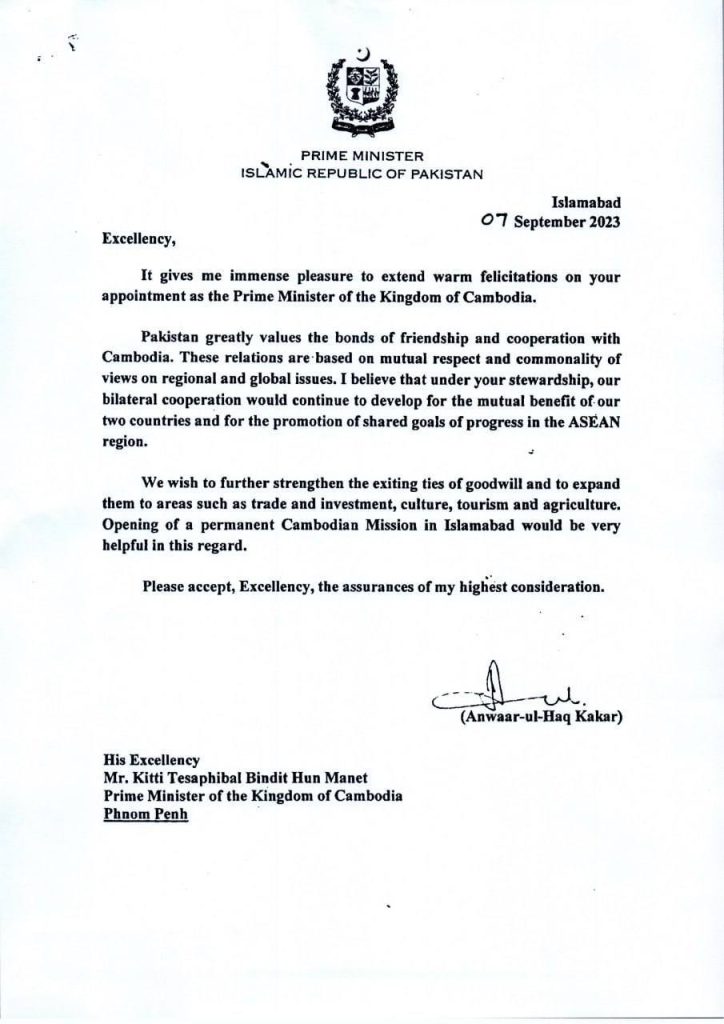 PRIME MINISTER
ISLAMIC REPUBLIC OF PAKISTAN

Islamabad
07 September 2023

Excellency,

It gives me immense pleasure to extend warm felicitations on your appointment as the Prime Minister of the Kingdom of Cambodia.

Pakistan greatly values the bonds of friendship and cooperation with Cambodia. These relations are based on mutual respect and commonality of views on regional and global issues. I believe that under your stewardship, our bilateral cooperation would continue to develop for the mutual benefit of our two countries and for the promotion of shared goals of progress in the ASEAN region.

We wish to further strengthen the exiting ties of goodwill and to expand them to areas such as trade and investment, culture, tourism and agriculture. Opening of a permanent Cambodian Mission in Islamabad would be very helpful in this regard.

Please accept, Excellency, the assurances of my highest consideration.

(Anwaar-ul-Haq Kakar)

His Excellency
Mr. Kitti Tesaphibal Bindit Hun Manet
Prime Minister of the Kingdom of Cambodia
Phnom Penh